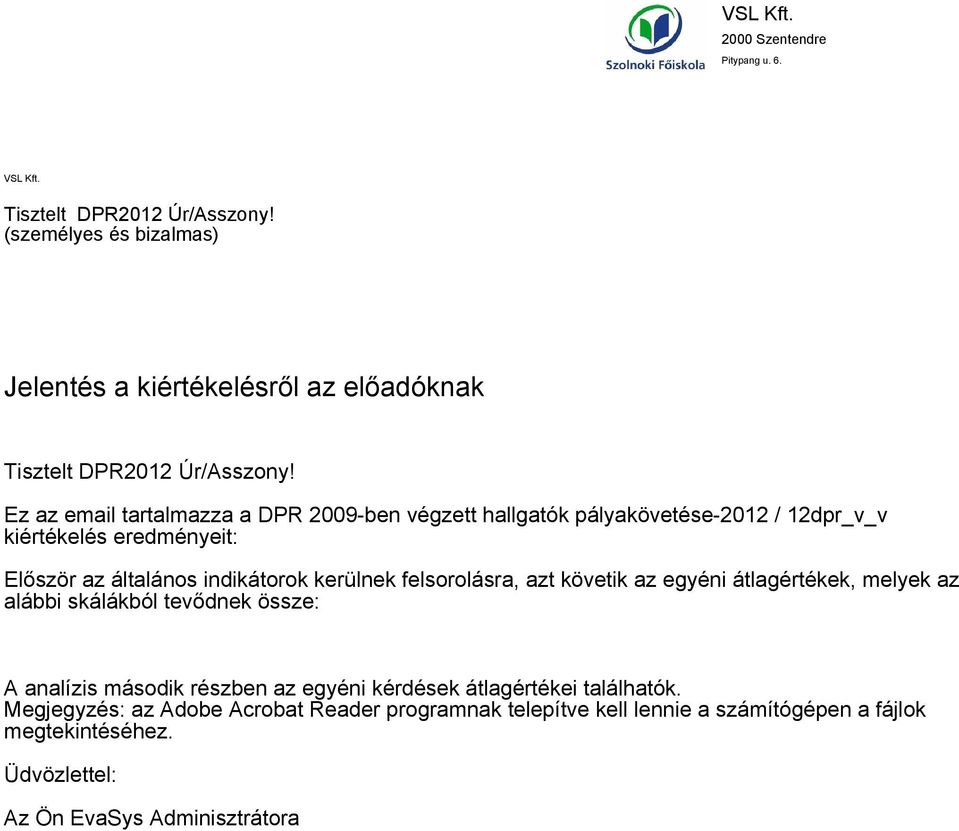 Szolnoki Főiskola

VSL Kft.
2000 Szentendre
Pitypang u. 6.

VSL Kft.

Tisztelt DPR2012 Úr/Asszony!
(személyes és bizalmas)

Jelentés a kiértékelésről az előadóknak

Tisztelt DPR2012 Úr/Asszony!

Ez az email tartalmazza a DPR 2009-ben végzett hallgatók pályakövetése-2012 / 12dpr_v_v kiértékelés eredményeit:

Először az általános indikátorok kerülnek felsorolásra, azt követik az egyéni átlagértékek, melyek az alábbi skálákból tevődnek össze:

A analízis második részben az egyéni kérdések átlagértékei találhatók.
Megjegyzés: az Adobe Acrobat Reader programnak telepítve kell lennie a számítógépen a fájlok megtekintéséhez.

Üdvözlettel:

Az Ön EvaSys Adminisztrátora